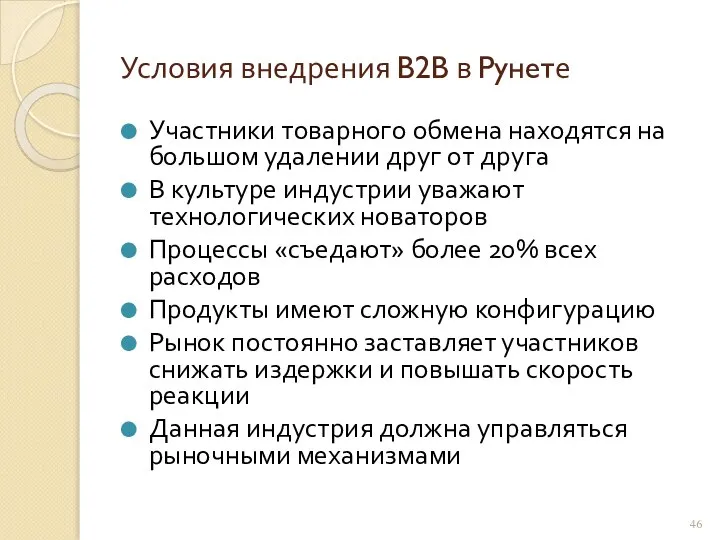 Условия внедрения B2B в Рунете

Участники товарного обмена находятся на большом удалении друг от друга

В культуре индустрии уважают технологических новаторов

Процессы «съедают» более 20% всех расходов

Продукты имеют сложную конфигурацию

Рынок постоянно заставляет участников снижать издержки и повышать скорость реакции

Данная индустрия должна управляться рыночными механизмами

46